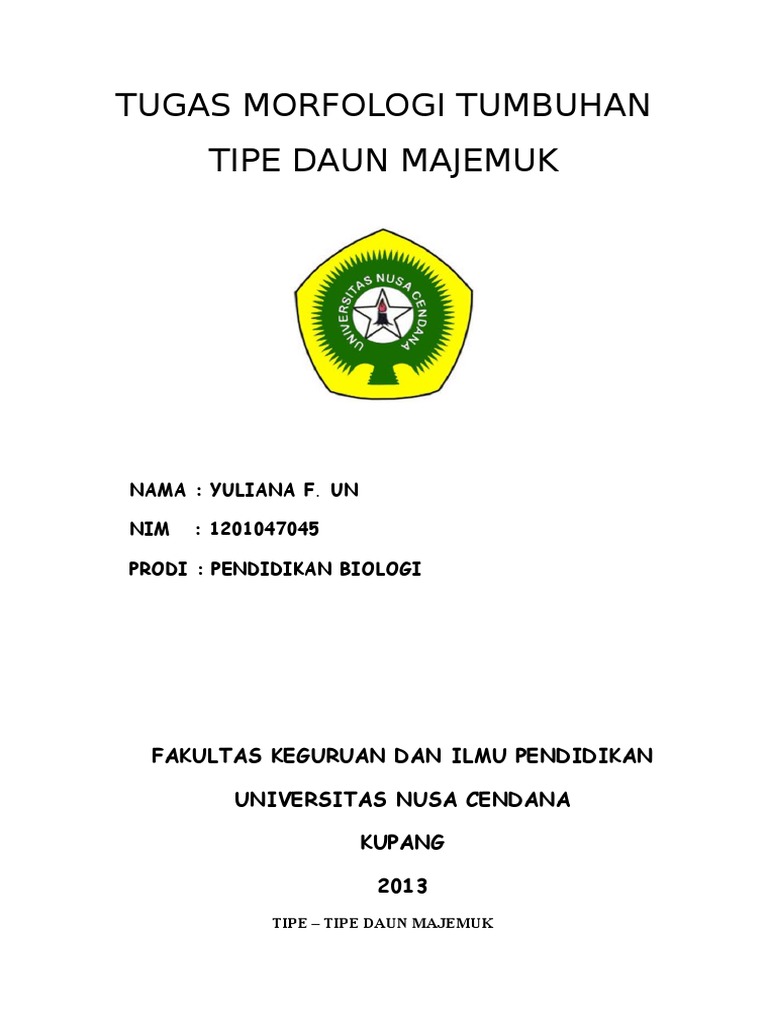 TUGAS MORFOLOGI TUMBUHAN

TIPE DAUN MAJEMUK

UNIVERSITAS NUSA CENDANA

NAMA : YULIANA F. UN

NIM : 1201047045

PRODI : PENDIDIKAN BIOLOGI

FAKULTAS KEGURUAN DAN ILMU PENDIDIKAN

UNIVERSITAS NUSA CENDANA

KUPANG

2013

TIPE – TIPE DAUN MAJEMUK